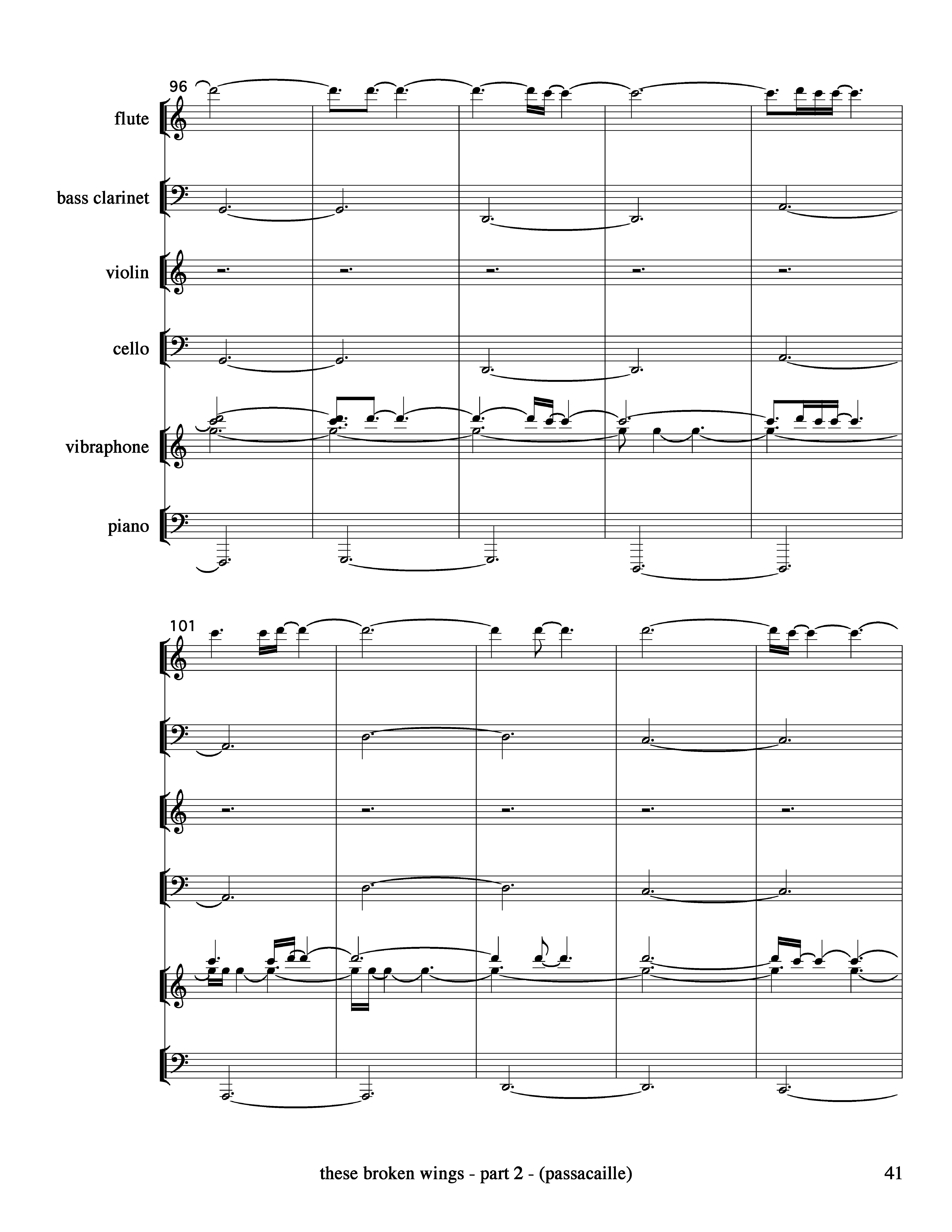 96

flute

bass clarinet

violin

cello

vibraphone

piano

101

these broken wings - part 2 - (passacaille)

41